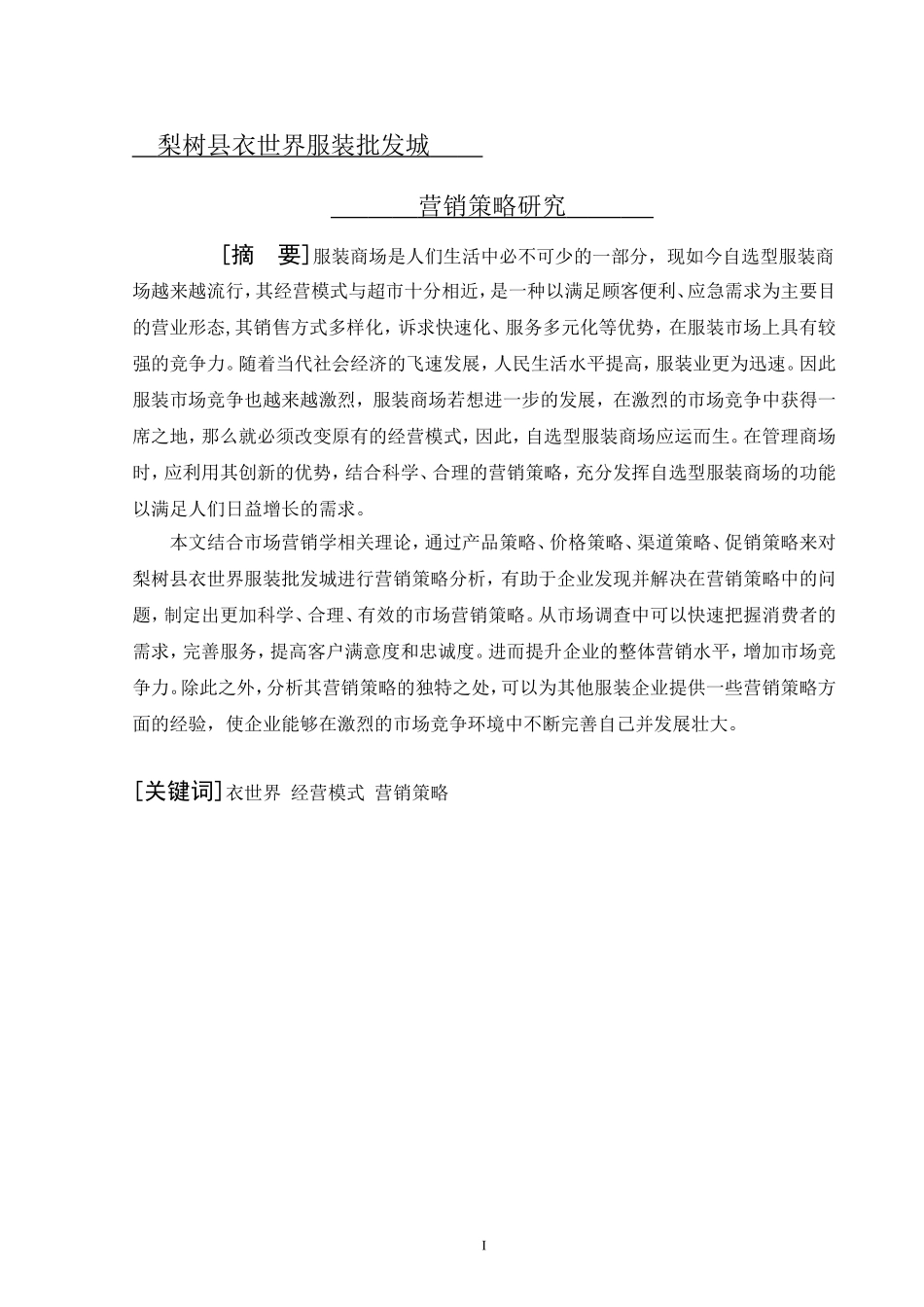 梨树县衣世界服装批发城

营销策略研究

［摘 要］服装商场是人们生活中必不可少的一部分，现如今自选型服装商场越来越流行，其经营模式与超市十分相近，是一种以满足顾客便利、应急需求为主要目的营业形态，其销售方式多样化，诉求快速化、服务多元化等优势，在服装市场上具有较强的竞争力。随着当代社会经济的飞速发展，人民生活水平提高，服装业更为迅速。因此服装市场竞争也越来越激烈，服装商场若想进一步的发展，在激烈的市场竞争中获得一席之地，那么就必须改变原有的经营模式，因此，自选型服装商场应运而生。在管理商场时，应利用其创新的优势，结合科学、合理的营销策略，充分发挥自选型服装商场的功能以满足人们日益增长的需求。

本文结合市场营销学相关理论，通过产品策略、价格策略、渠道策略、促销策略来对梨树县衣世界服装批发城进行营销策略分析，有助于企业发现并解决在营销策略中的问题，制定出更加科学、合理、有效的市场营销策略。从市场调查中可以快速把握消费者的需求，完善服务，提高客户满意度和忠诚度。进而提升企业的整体营销水平，增加市场竞争力。除此之外，分析其营销策略的独特之处，可以为其他服装企业提供一些营销策略方面的经验，使企业能够在激烈的市场竞争环境中不断完善自己并发展壮大。

［关键词］衣世界 经营模式 营销策略

I